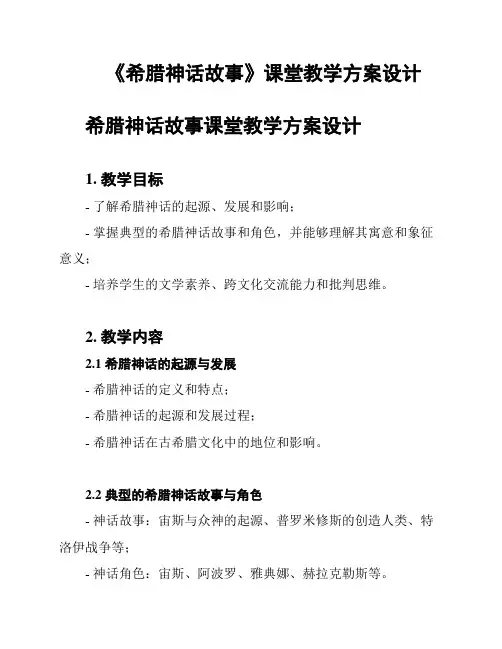 《希腊神话故事》课堂教学方案设计

希腊神话故事课堂教学方案设计

1. 教学目标

- 了解希腊神话的起源、发展和影响；

- 掌握典型的希腊神话故事和角色，并能够理解其寓意和象征意义；

- 培养学生的文学素养、跨文化交流能力和批判思维。

2. 教学内容

2.1 希腊神话的起源与发展

- 希腊神话的定义和特点；

- 希腊神话的起源和发展过程；

- 希腊神话在古希腊文化中的地位和影响。

2.2 典型的希腊神话故事与角色

- 神话故事：宙斯与众神的起源、普罗米修斯的创造人类、特洛伊战争等；

- 神话角色：宙斯、阿波罗、雅典娜、赫拉克勒斯等。